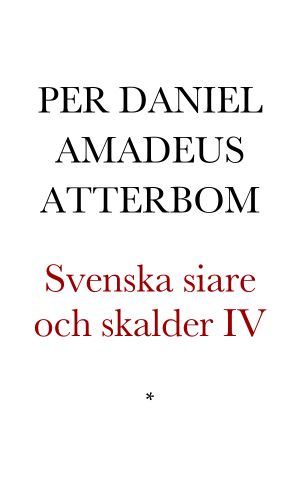 PER DANIEL AMADEUS ATTERBOM

Svenska siare och skalder IV

*